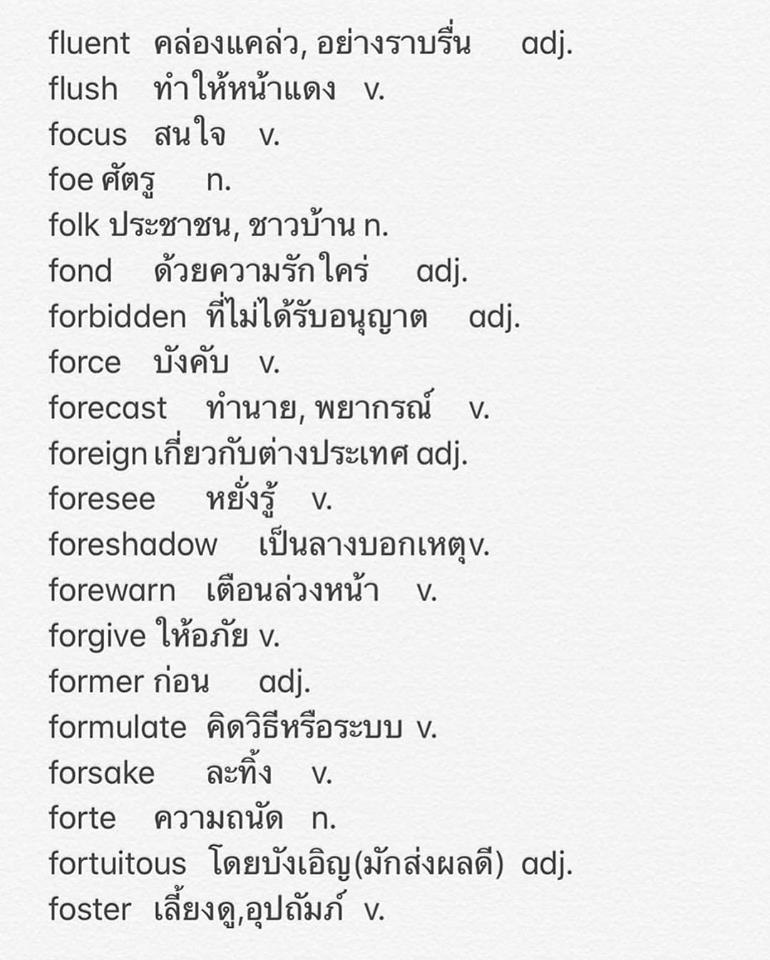 fluent คล่องแคล่ว, อย่างราบรื่น adj.
flush ทำให้หน้าแดง v.
focus สนใจ v.
foe ศัตรู n.
folk ประชาชน, ชาวบ้าน n.
fond ด้วยความรักใคร่ adj.
forbidden ที่ไม่ได้รับอนุญาต adj.
force บังคับ v.
forecast ทำนาย, พยากรณ์ v.
foreign เกี่ยวกับต่างประเทศ adj.
foresee หยั่งรู้ v.
foreshadow เป็นลางบอกเหตุv.
forewarn เตือนล่วงหน้า v.
forgive ให้อภัย v.
former ก่อน adj.
formulate คิดวิธีหรือระบบ v.
forsake ละทิ้ง v.
forte ความถนัด n.
fortuitous โดยบังเอิญ(มักส่งผลดี) adj.
foster เลี้ยงดู,อุปถัมภ์ v.